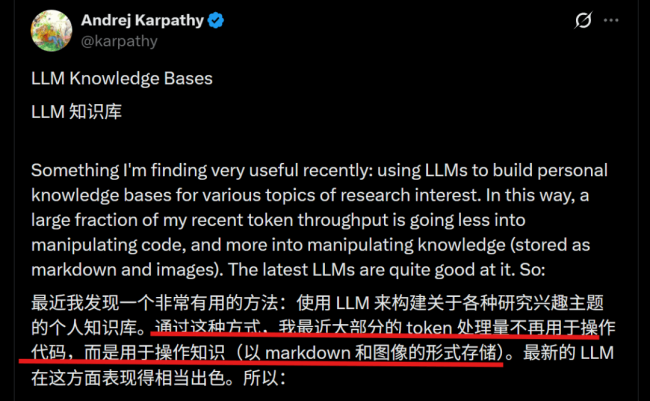 Andrej Karpathy
@karpathy

LLM Knowledge Bases

LLM 知识库

Something I'm finding very useful recently: using LLMs to build personal knowledge bases for various topics of research interest. In this way, a large fraction of my recent token throughput is going less into manipulating code, and more into manipulating knowledge (stored as markdown and images). The latest LLMs are quite good at it. So:

最近我发现一个非常有用的方法：使用 LLM 来构建关于各种研究兴趣主题的个人知识库。通过这种方式，我最近大部分的 token 处理量不再用于操作代码，而是用于操作知识（以 markdown 和图像的形式存储）。最新的 LLM 在这方面表现得相当出色。所以：